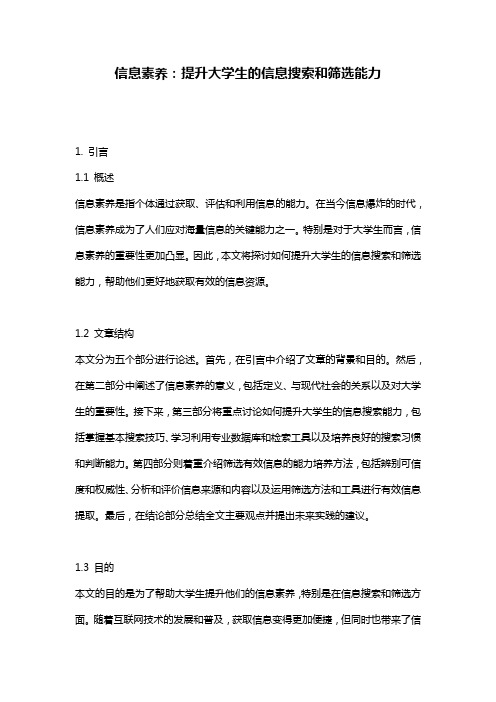 信息素养：提升大学生的信息搜索和筛选能力

1. 引言

1.1 概述

信息素养是指个体通过获取、评估和利用信息的能力。在当今信息爆炸的时代，信息素养成为了人们应对海量信息的关键能力之一。特别是对于大学生而言，信息素养的重要性更加凸显。因此，本文将探讨如何提升大学生的信息搜索和筛选能力，帮助他们更好地获取有效的信息资源。

1.2 文章结构

本文分为五个部分进行论述。首先，在引言中介绍了文章的背景和目的。然后，在第二部分中阐述了信息素养的意义，包括定义、与现代社会的关系以及对大学生的重要性。接下来，第三部分将重点讨论如何提升大学生的信息搜索能力，包括掌握基本搜索技巧、学习利用专业数据库和检索工具以及培养良好的搜索习惯和判断能力。第四部分则着重介绍筛选有效信息的能力培养方法，包括辨别可信度和权威性、分析和评价信息来源和内容以及运用筛选方法和工具进行有效信息提取。最后，在结论部分总结全文主要观点并提出未来实践的建议。

1.3 目的

本文的目的是为了帮助大学生提升他们的信息素养，特别是在信息搜索和筛选方面。随着互联网技术的发展和普及，获取信息变得更加便捷，但同时也带来了信